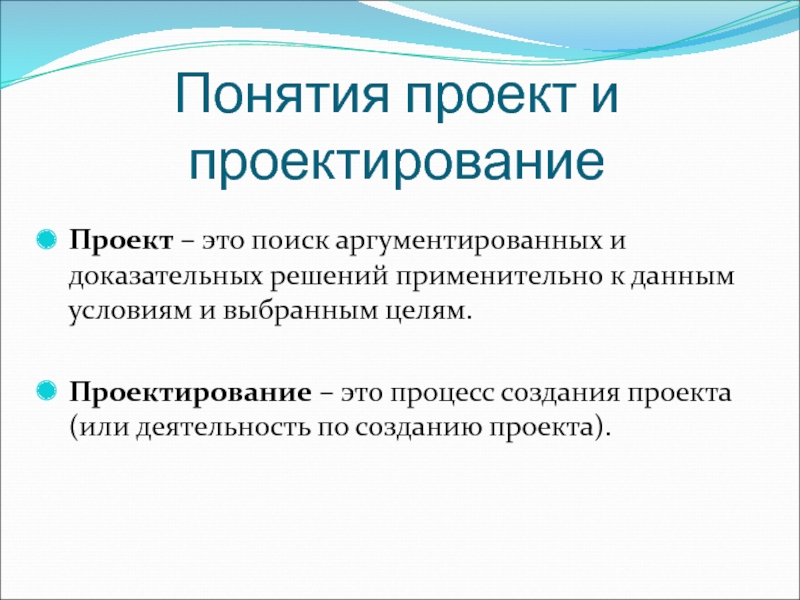 Понятия проект и проектирование

Проект – это поиск аргументированных и доказательных решений применительно к данным условиям и выбранным целям.

Проектирование – это процесс создания проекта (или деятельность по созданию проекта).